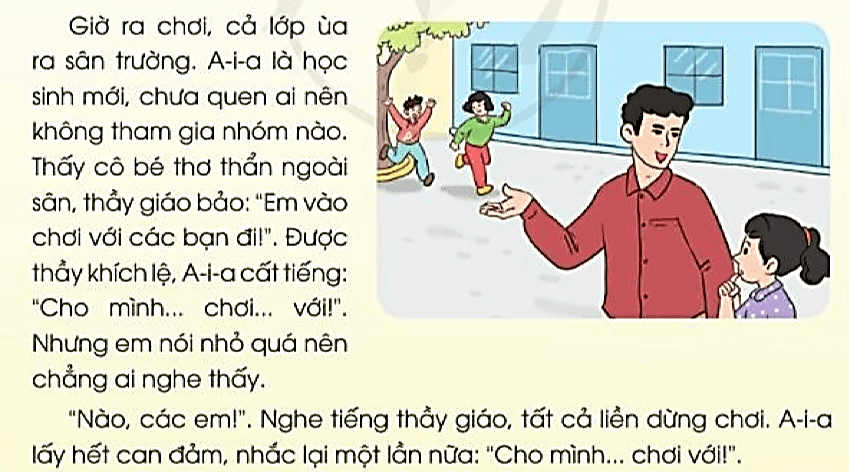 Giờ ra chơi, cả lớp ùa ra sân trường. A-i-a là học sinh mới, chưa quen ai nên không tham gia nhóm nào. Thấy cô bé thơ thẩn ngoài sân, thầy giáo bảo: "Em vào chơi với các bạn đi!". Được thầy khích lệ, A-i-a cất tiếng: "Cho mình... chơi... với!". Nhưng em nói nhỏ quá nên chẳng ai nghe thấy.

"Nào, các em!". Nghe tiếng thầy giáo, tất cả liền dừng chơi. A-i-a lấy hết can đảm, nhắc lại một lần nữa: "Cho mình... chơi với!".